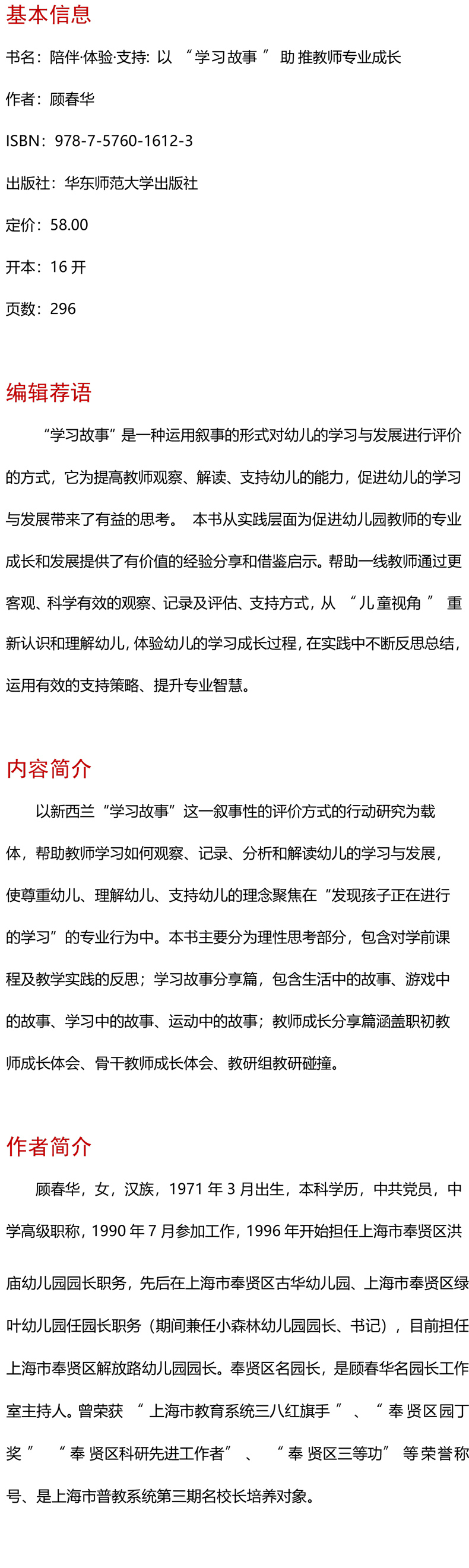 基本信息

书名：陪伴·体验·支持：以“学习故事”助推教师专业成长

作者：顾春华

ISBN：978-7-5760-1612-3

出版社：华东师范大学出版社

定价：58.00

开本：16 开

页数：296

编辑荐语

“学习故事”是一种运用叙事的形式对幼儿的学习与发展进行评价的方式，它为提高教师观察、解读、支持幼儿的能力，促进幼儿的学习与发展带来了有益的思考。 本书从实践层面为促进幼儿园教师的专业成长和发展提供了有价值的经验分享和借鉴启示。帮助一线教师通过更客观、科学有效的观察、记录及评估、支持方式，从“儿童视角”重新认识和理解幼儿，体验幼儿的学习成长过程，在实践中不断反思总结，运用有效的支持策略、提升专业智慧。

内容简介

以新西兰“学习故事”这一叙事性的评价方式的行动研究为载体，帮助教师学习如何观察、记录、分析和解读幼儿的学习与发展，使尊重幼儿、理解幼儿、支持幼儿的理念聚焦在“发现孩子正在进行的学习”的专业行为中。本书主要分为理性思考部分，包含对学前课程及教学实践的反思；学习故事分享篇，包含生活中的故事、游戏中的故事、学习中的故事、运动中的故事；教师成长分享篇涵盖职初教师成长体会、骨干教师成长体会、教研组教研碰撞。

作者简介

顾春华，女，汉族，1971 年 3 月出生，本科学历，中共党员，中学高级职称，1990 年 7 月参加工作，1996 年开始担任上海市奉贤区洪庙幼儿园园长职务，先后在上海市奉贤区古华幼儿园、上海市奉贤区绿叶幼儿园任园长职务（期间兼任小森林幼儿园园长、书记），目前担任上海市奉贤区解放路幼儿园园长。奉贤区名园长，是顾春华名园长工作室主持人。曾荣获“上海市教育系统三八红旗手”、“奉贤区园丁奖”“奉贤区科研先进工作者”、“奉贤区三等功”等荣誉称号、是上海市普教系统第三期名校长培养对象。